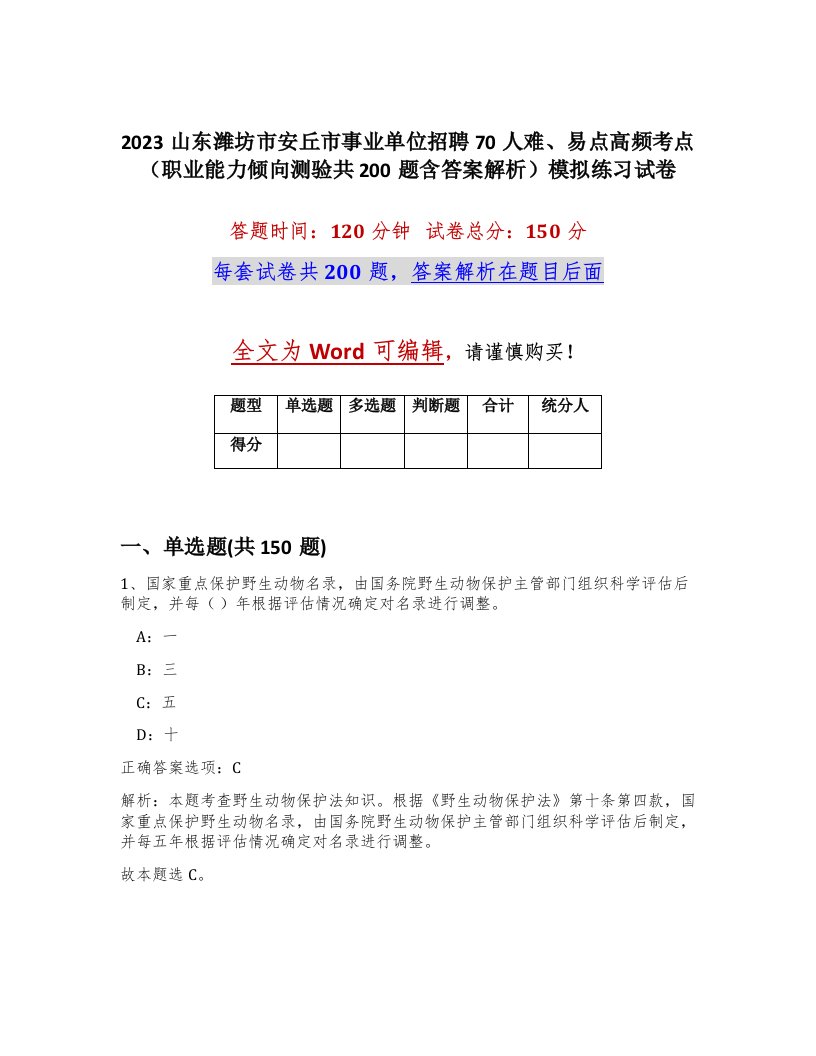 2023 山东潍坊市安丘市事业单位招聘 70 人难、易点高频考点（职业能力倾向测验共 200 题含答案解析）模拟练习试卷

答题时间：120 分钟 试卷总分：150 分

每套试卷共 200 题，答案解析在题目后面

全文为 Word 可编辑，请谨慎购买！

| 题型 | 单选题 | 多选题 | 判断题 | 合计 | 统分人 |
|---|---|---|---|---|---|
| 得分 | | | | | |

一、单选题(共 150 题)

1、国家重点保护野生动物名录，由国务院野生动物保护主管部门组织科学评估后制定，并每（ ）年根据评估情况确定对名录进行调整。

A：一

B：三

C：五

D：十

正确答案选项：C

解析：本题考查野生动物保护法知识。根据《野生动物保护法》第十条第四款，国家重点保护野生动物名录，由国务院野生动物保护主管部门组织科学评估后制定，并每五年根据评估情况确定对名录进行调整。

故本题选 C。